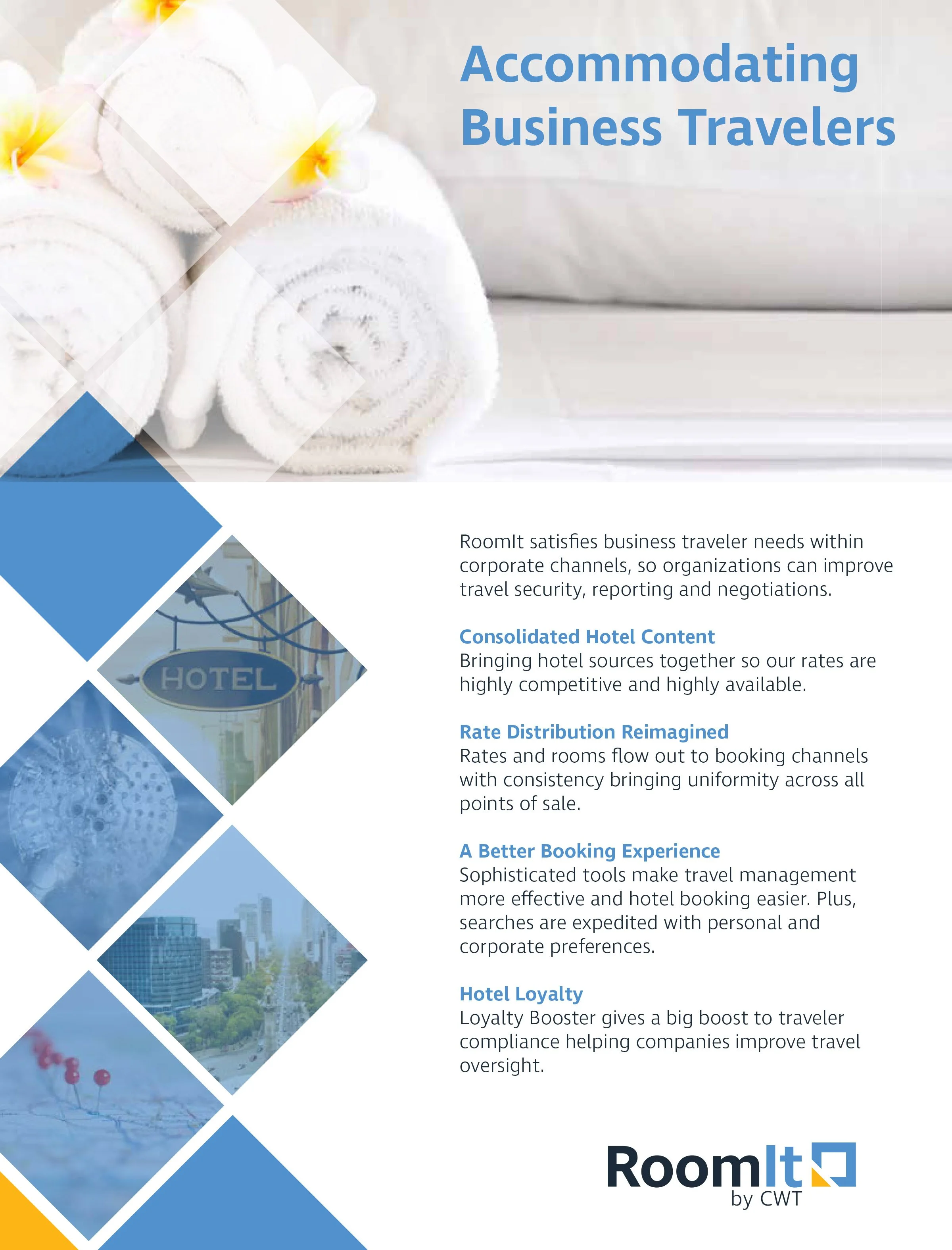 Accommodating Business Travelers

HOTEL

RoomIt satisfies business traveler needs within corporate channels, so organizations can improve travel security, reporting and negotiations.

Consolidated Hotel Content
Bringing hotel sources together so our rates are highly competitive and highly available.

Rate Distribution Reimagined
Rates and rooms flow out to booking channels with consistency bringing uniformity across all points of sale.

A Better Booking Experience
Sophisticated tools make travel management more effective and hotel booking easier. Plus, searches are expedited with personal and corporate preferences.

Hotel Loyalty
Loyalty Booster gives a big boost to traveler compliance helping companies improve travel oversight.

RoomIt
by CWT